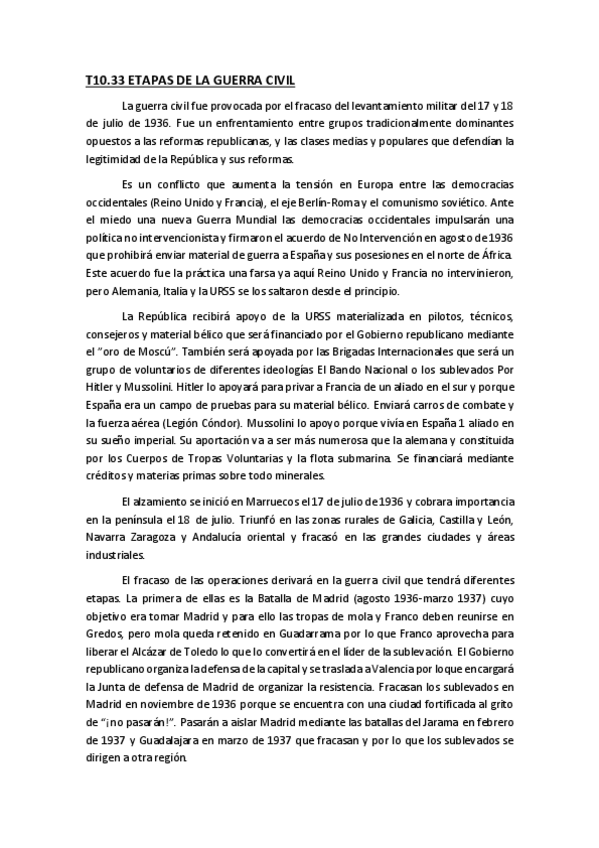 T10.33 ETAPAS DE LA GUERRA CIVIL

La guerra civil fue provocada por el fracaso del levantamiento militar del 17 y 18 de julio de 1936. Fue un enfrentamiento entre grupos tradicionalmente dominantes opuestos a las reformas republicanas, y las clases medias y populares que defendían la legitimidad de la República y sus reformas.

Es un conflicto que aumenta la tensión en Europa entre las democracias occidentales (Reino Unido y Francia), el eje Berlín-Roma y el comunismo soviético. Ante el miedo una nueva Guerra Mundial las democracias occidentales impulsarán una política no intervencionista y firmaron el acuerdo de No Intervención en agosto de 1936 que prohibirá enviar material de guerra a España y sus posesiones en el norte de África. Este acuerdo fue la práctica una farsa ya aquí Reino Unido y Francia no intervinieron, pero Alemania, Italia y la URSS se los saltaron desde el principio.

La República recibirá apoyo de la URSS materializada en pilotos, técnicos, consejeros y material bélico que será financiado por el Gobierno republicano mediante el "oro de Moscú". También será apoyada por las Brigadas Internacionales que será un grupo de voluntarios de diferentes ideologías El Bando Nacional o los sublevados Por Hitler y Mussolini. Hitler lo apoyará para privar a Francia de un aliado en el sur y porque España era un campo de pruebas para su material bélico. Enviará carros de combate y la fuerza aérea (Legión Cóndor). Mussolini lo apoyo porque vivía en España 1 aliado en su sueño imperial. Su aportación va a ser más numerosa que la alemana y constituida por los Cuerpos de Tropas Voluntarias y la flota submarina. Se financiará mediante créditos y materias primas sobre todo minerales.

El alzamiento se inició en Marruecos el 17 de julio de 1936 y cobrara importancia en la península el 18 de julio. Triunfó en las zonas rurales de Galicia, Castilla y León, Navarra Zaragoza y Andalucía oriental y fracasó en las grandes ciudades y áreas industriales.

El fracaso de las operaciones derivará en la guerra civil que tendrá diferentes etapas. La primera de ellas es la Batalla de Madrid (agosto 1936-marzo 1937) cuyo objetivo era tomar Madrid y para ello las tropas de mola y Franco deben reunirse en Gredos, pero mola queda retenido en Guadarrama por lo que Franco aprovecha para liberar el Alcázar de Toledo lo que lo convertirá en el líder de la sublevación. El Gobierno republicano organiza la defensa de la capital y se traslada a Valencia por lo que encargará la Junta de defensa de Madrid de organizar la resistencia. Fracasan los sublevados en Madrid en noviembre de 1936 porque se encuentra con una ciudad fortificada al grito de "¡no pasarán!". Pasarán a aislar Madrid mediante las batallas del Jarama en febrero de 1937 y Guadalajara en marzo de 1937 que fracasan y por lo que los sublevados se dirigen a otra región.